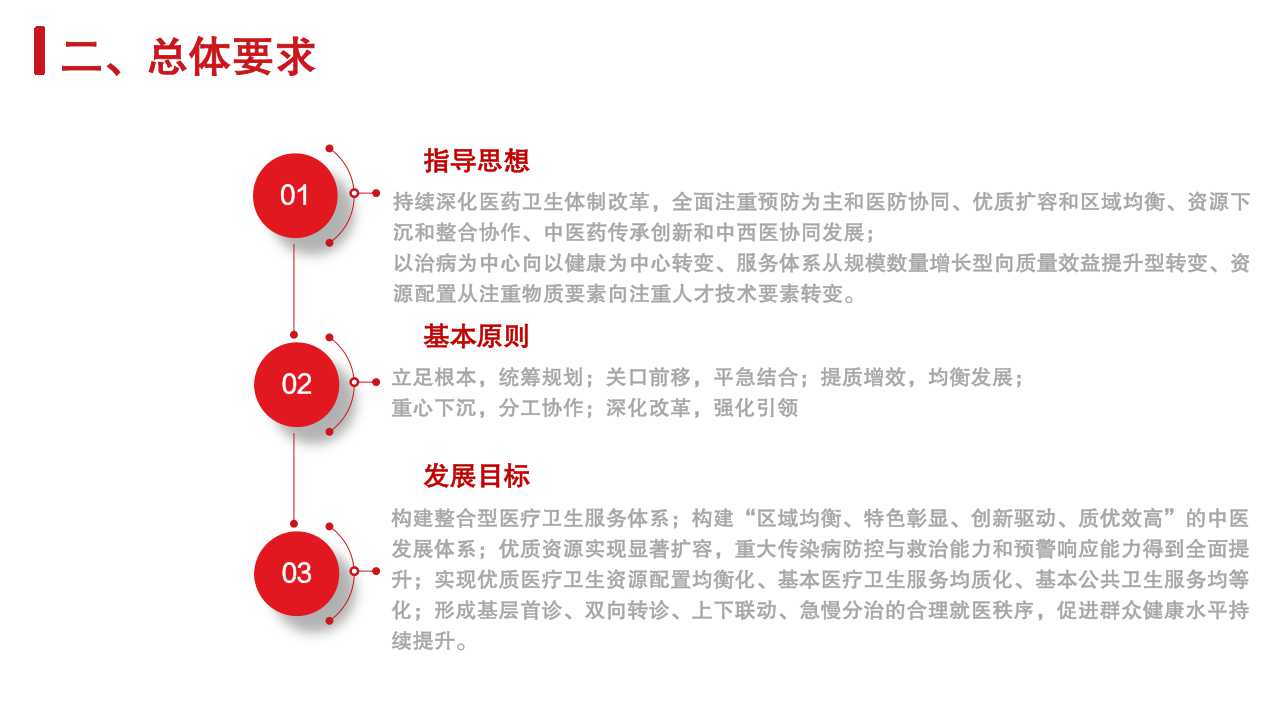 二、总体要求

01

指导思想

持续深化医药卫生体制改革，全面注重预防为主和医防协同、优质扩容和区域均衡、资源下沉和整合协作、中医药传承创新和中西医协同发展；

以治病为中心向以健康为中心转变、服务体系从规模数量增长型向质量效益提升型转变、资源配置从注重物质要素向注重人才技术要素转变。

02

基本原则

立足根本，统筹规划；关口前移，平急结合；提质增效，均衡发展；

重心下沉，分工协作；深化改革，强化引领

03

发展目标

构建整合型医疗卫生服务体系；构建“区域均衡、特色彰显、创新驱动、质优效高”的中医发展体系；优质资源实现显著扩容，重大传染病防控与救治能力和预警响应能力得到全面提升；实现优质医疗卫生资源配置均衡化、基本医疗卫生服务均质化、基本公共卫生服务均等化；形成基层首诊、双向转诊、上下联动、急慢分治的合理就医秩序，促进群众健康水平持续提升。